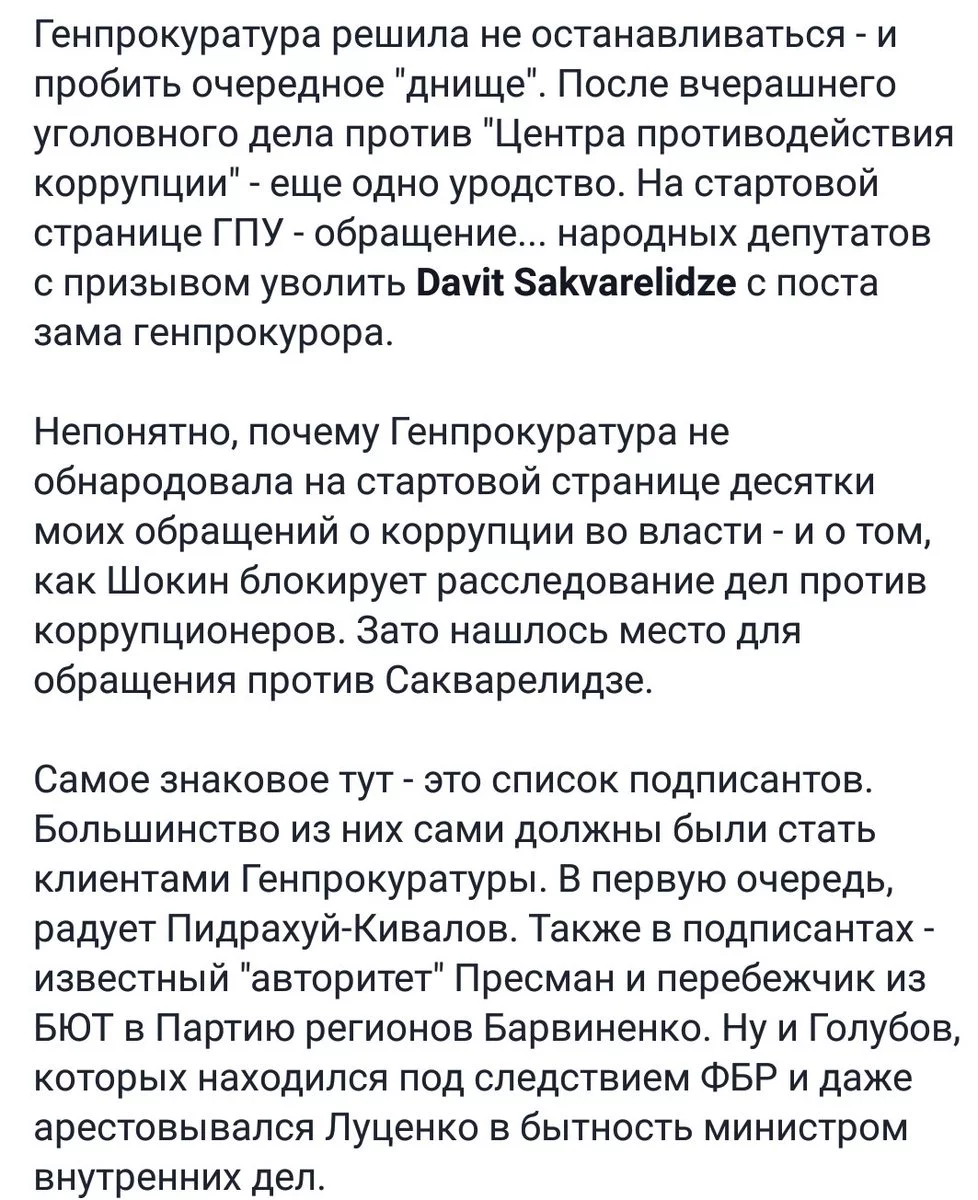 Генпрокуратура решила не останавливаться - и пробить очередное "днище". После вчерашнего уголовного дела против "Центра противодействия коррупции" - еще одно уродство. На стартовой странице ГПУ - обращение... народных депутатов с призывом уволить Davit Sakvarelidze с поста зама генпрокурора.

Непонятно, почему Генпрокуратура не обнародовала на стартовой странице десятки моих обращений о коррупции во власти - и о том, как Шокин блокирует расследование дел против коррупционеров. Зато нашлось место для обращения против Сакварелидзе.

Самое знаковое тут - это список подписантов. Большинство из них сами должны были стать клиентами Генпрокуратуры. В первую очередь, радует Пидрахуй-Кивалов. Также в подписантах - известный "авторитет" Пресман и перебежчик из БЮТ в Партию регионов Барвиненко. Ну и Голубов, которых находился под следствием ФБР и даже арестовывался Луценко в бытность министром внутренних дел.